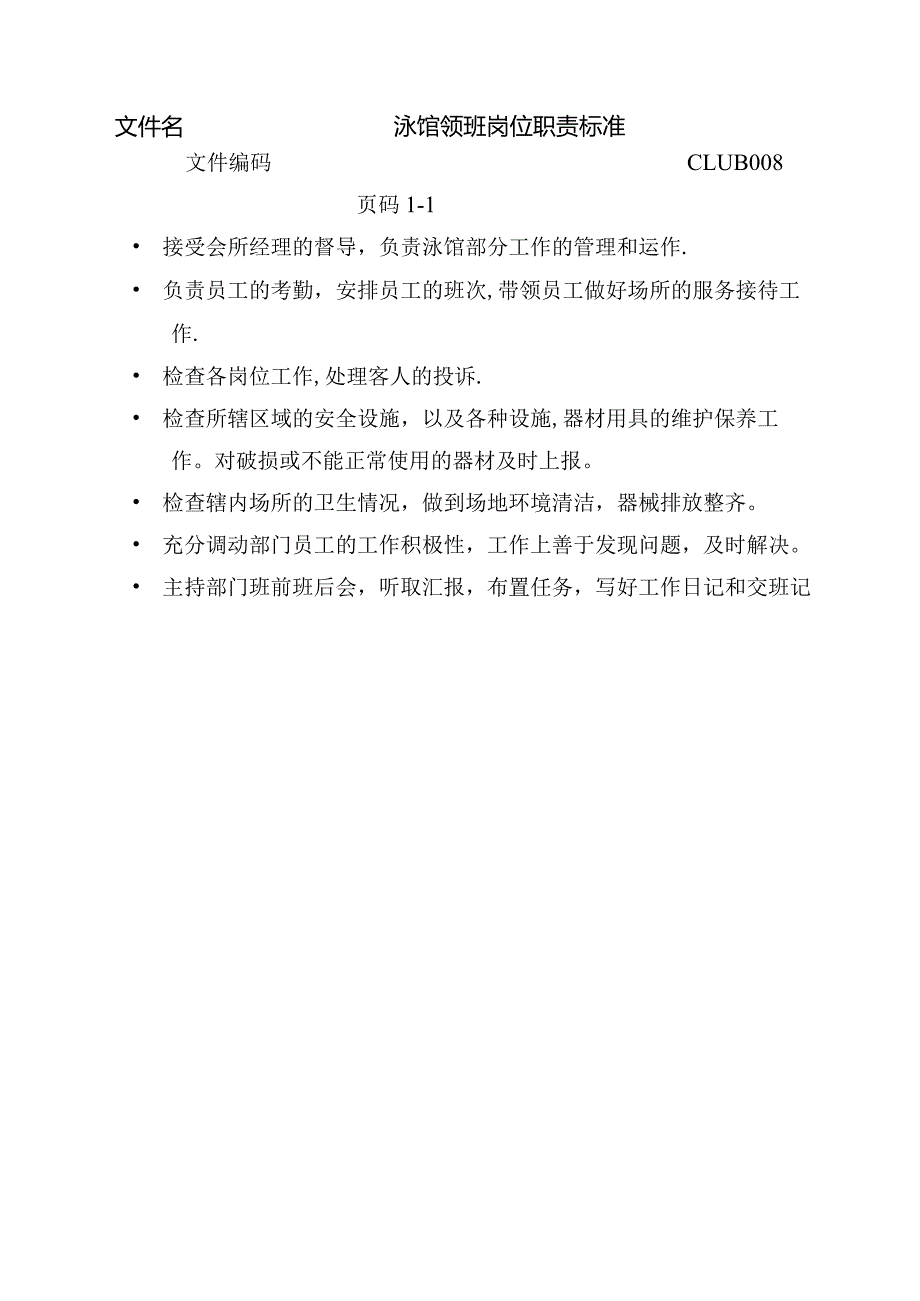 文件名 泳馆领班岗位职责标准

文件编码 CLUB008

页码 1-1

• 接受会所经理的督导，负责泳馆部分工作的管理和运作.

• 负责员工的考勤，安排员工的班次,带领员工做好场所的服务接待工作.

• 检查各岗位工作,处理客人的投诉.

• 检查所辖区域的安全设施，以及各种设施,器材用具的维护保养工作。对破损或不能正常使用的器材及时上报。

• 检查辖内场所的卫生情况，做到场地环境清洁，器械排放整齐。

• 充分调动部门员工的工作积极性，工作上善于发现问题，及时解决。

• 主持部门班前班后会，听取汇报，布置任务，写好工作日记和交班记